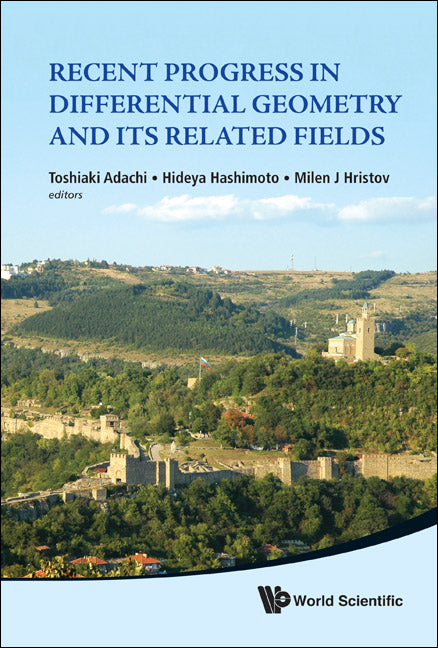 RECENT PROGRESS IN DIFFERENTIAL GEOMETRY AND ITS RELATED FIELDS

Toshiaki Adachi • Hideya Hashimoto • Milen J Hristov
editors

World Scientific